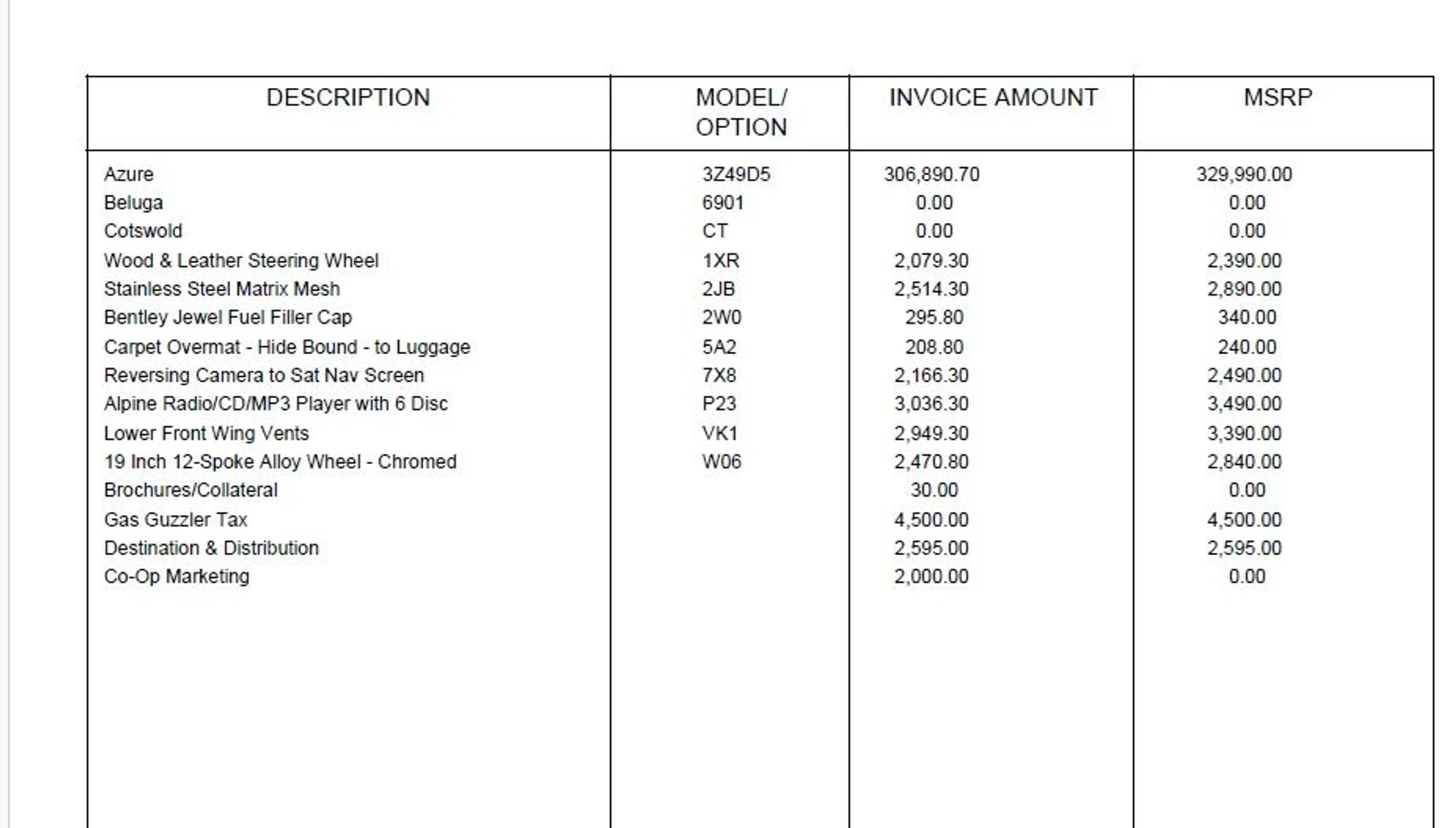 | DESCRIPTION | MODEL/ OPTION | INVOICE AMOUNT | MSRP |
|---|---|---|---|
| Azure | 3Z49D5 | 306,890.70 | 329,990.00 |
| Beluga | 6901 | 0.00 | 0.00 |
| Cotswold | CT | 0.00 | 0.00 |
| Wood & Leather Steering Wheel | 1XR | 2,079.30 | 2,390.00 |
| Stainless Steel Matrix Mesh | 2JB | 2,514.30 | 2,890.00 |
| Bentley Jewel Fuel Filler Cap | 2W0 | 295.80 | 340.00 |
| Carpet Overmat - Hide Bound - to Luggage | 5A2 | 208.80 | 240.00 |
| Reversing Camera to Sat Nav Screen | 7X8 | 2,166.30 | 2,490.00 |
| Alpine Radio/CD/MP3 Player with 6 Disc | P23 | 3,036.30 | 3,490.00 |
| Lower Front Wing Vents | VK1 | 2,949.30 | 3,390.00 |
| 19 Inch 12-Spoke Alloy Wheel - Chromed | W06 | 2,470.80 | 2,840.00 |
| Brochures/Collateral | | 30.00 | 0.00 |
| Gas Guzzler Tax | | 4,500.00 | 4,500.00 |
| Destination & Distribution | | 2,595.00 | 2,595.00 |
| Co-Op Marketing | | 2,000.00 | 0.00 |